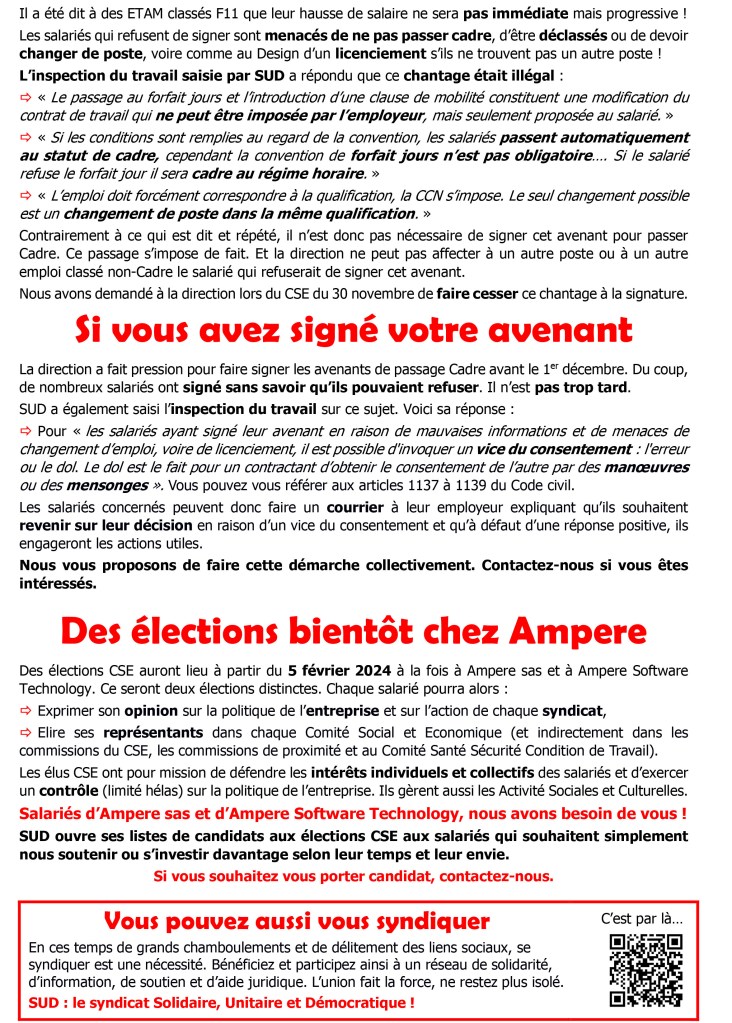 Il a été dit à des ETAM classés F11 que leur hausse de salaire ne sera pas immédiate mais progressive !

Les salariés qui refusent de signer sont menacés de ne pas passer cadre, d'être déclassés ou de devoir changer de poste, voire comme au Design d'un licenciement s'ils ne trouvent pas un autre poste !

L'inspection du travail saisie par SUD a répondu que ce chantage était illégal :

⇨ « Le passage au forfait jours et l'introduction d'une clause de mobilité constituent une modification du contrat de travail qui ne peut être imposée par l'employeur, mais seulement proposée au salarié. »

⇨ « Si les conditions sont remplies au regard de la convention, les salariés passent automatiquement au statut de cadre, cependant la convention de forfait jours n'est pas obligatoire…. Si le salarié refuse le forfait jour il sera cadre au régime horaire. »

⇨ « L'emploi doit forcément correspondre à la qualification, la CCN s'impose. Le seul changement possible est un changement de poste dans la même qualification. »

Contrairement à ce qui est dit et répété, il n'est donc pas nécessaire de signer cet avenant pour passer Cadre. Ce passage s'impose de fait. Et la direction ne peut pas affecter à un autre poste ou à un autre emploi classé non-Cadre le salarié qui refuserait de signer cet avenant.

Nous avons demandé à la direction lors du CSE du 30 novembre de faire cesser ce chantage à la signature.

Si vous avez signé votre avenant

La direction a fait pression pour faire signer les avenants de passage Cadre avant le 1$^{er}$ décembre. Du coup, de nombreux salariés ont signé sans savoir qu'ils pouvaient refuser. Il n'est pas trop tard.

SUD a également saisi l'inspection du travail sur ce sujet. Voici sa réponse :

⇨ Pour « les salariés ayant signé leur avenant en raison de mauvaises informations et de menaces de changement d'emploi, voire de licenciement, il est possible d'invoquer un vice du consentement : l'erreur ou le dol. Le dol est le fait pour un contractant d'obtenir le consentement de l'autre par des manœuvres ou des mensonges ». Vous pouvez vous référer aux articles 1137 à 1139 du Code civil.

Les salariés concernés peuvent donc faire un courrier à leur employeur expliquant qu'ils souhaitent revenir sur leur décision en raison d'un vice du consentement et qu'à défaut d'une réponse positive, ils engageront les actions utiles.

Nous vous proposons de faire cette démarche collectivement. Contactez-nous si vous êtes intéressés.

Des élections bientôt chez Ampere

Des élections CSE auront lieu à partir du 5 février 2024 à la fois à Ampere sas et à Ampere Software Technology. Ce seront deux élections distinctes. Chaque salarié pourra alors :

⇨ Exprimer son opinion sur la politique de l'entreprise et sur l'action de chaque syndicat,

⇨ Elire ses représentants dans chaque Comité Social et Economique (et indirectement dans les commissions du CSE, les commissions de proximité et au Comité Santé Sécurité Condition de Travail).

Les élus CSE ont pour mission de défendre les intérêts individuels et collectifs des salariés et d'exercer un contrôle (limité hélas) sur la politique de l'entreprise. Ils gèrent aussi les Activité Sociales et Culturelles.

Salariés d'Ampere sas et d'Ampere Software Technology, nous avons besoin de vous !

SUD ouvre ses listes de candidats aux élections CSE aux salariés qui souhaitent simplement nous soutenir ou s'investir davantage selon leur temps et leur envie.

Si vous souhaitez vous porter candidat, contactez-nous.

Vous pouvez aussi vous syndiquer

En ces temps de grands chamboulements et de délitement des liens sociaux, se syndiquer est une nécessité. Bénéficiez et participez ainsi à un réseau de solidarité, d'information, de soutien et d'aide juridique. L'union fait la force, ne restez plus isolé.

SUD : le syndicat Solidaire, Unitaire et Démocratique !

C'est par là…